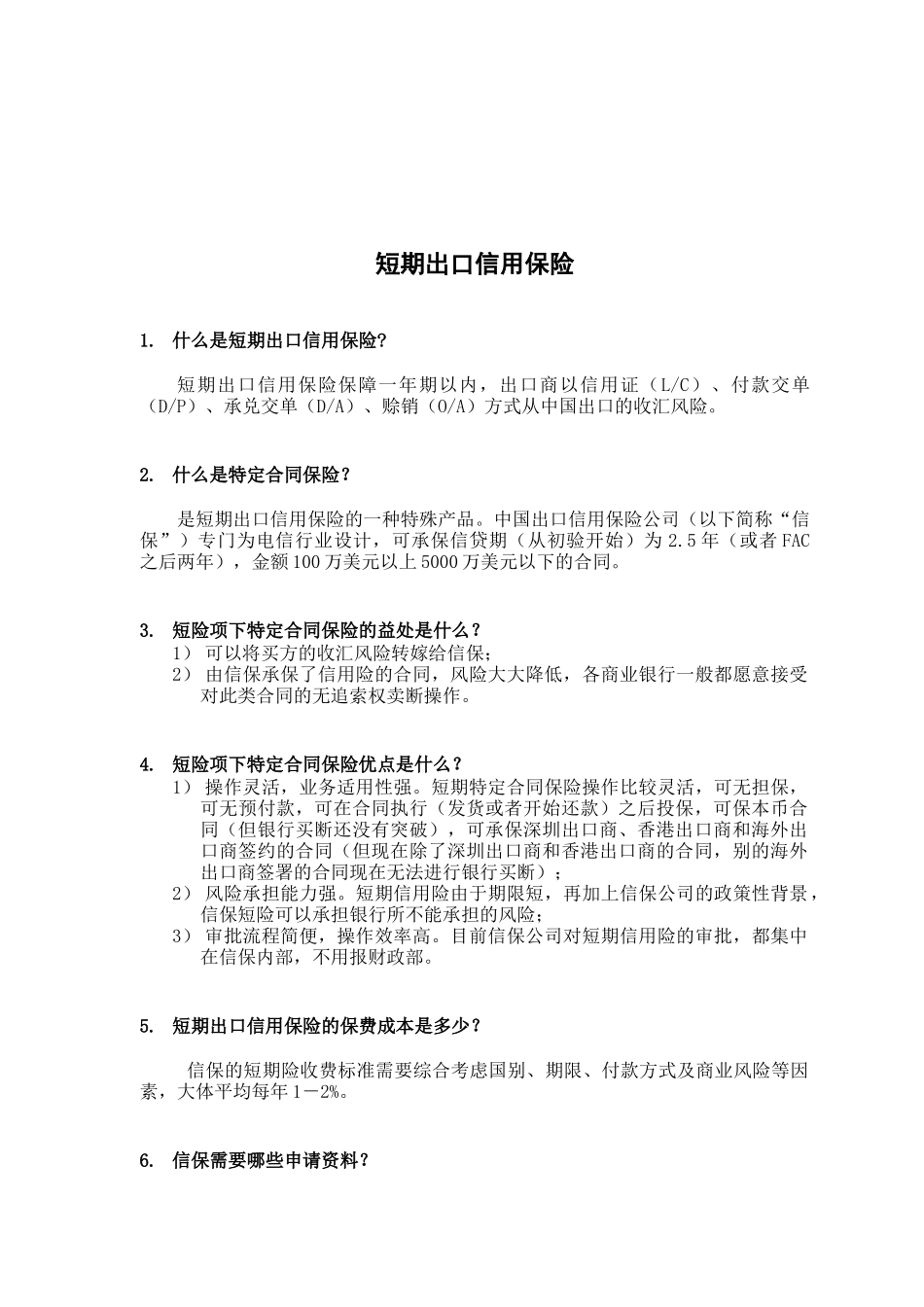 短期出口信用保险

1. 什么是短期出口信用保险?

短期出口信用保险保障一年期以内，出口商以信用证（L/C）、付款交单（D/P）、承兑交单（D/A）、赊销（O/A）方式从中国出口的收汇风险。

2. 什么是特定合同保险？

是短期出口信用保险的一种特殊产品。中国出口信用保险公司（以下简称“信保”）专门为电信行业设计，可承保信贷期（从初验开始）为 2.5 年（或者 FAC 之后两年），金额 100 万美元以上 5000 万美元以下的合同。

3. 短险项下特定合同保险的益处是什么？
1） 可以将买方的收汇风险转嫁给信保；
2） 由信保承保了信用险的合同，风险大大降低，各商业银行一般都愿意接受对此类合同的无追索权卖断操作。

4. 短险项下特定合同保险优点是什么？
1） 操作灵活，业务适用性强。短期特定合同保险操作比较灵活，可无担保，可无预付款，可在合同执行（发货或者开始还款）之后投保，可保本币合同（但银行买断还没有突破），可承保深圳出口商、香港出口商和海外出口商签约的合同（但现在除了深圳出口商和香港出口商的合同，别的海外出口商签署的合同现在无法进行银行买断）；
2） 风险承担能力强。短期信用险由于期限短，再加上信保公司的政策性背景，信保短险可以承担银行所不能承担的风险；
3） 审批流程简便，操作效率高。目前信保公司对短期信用险的审批，都集中在信保内部，不用报财政部。

5. 短期出口信用保险的保费成本是多少？

信保的短期险收费标准需要综合考虑国别、期限、付款方式及商业风险等因素，大体平均每年 1－2%。

6. 信保需要哪些申请资料？